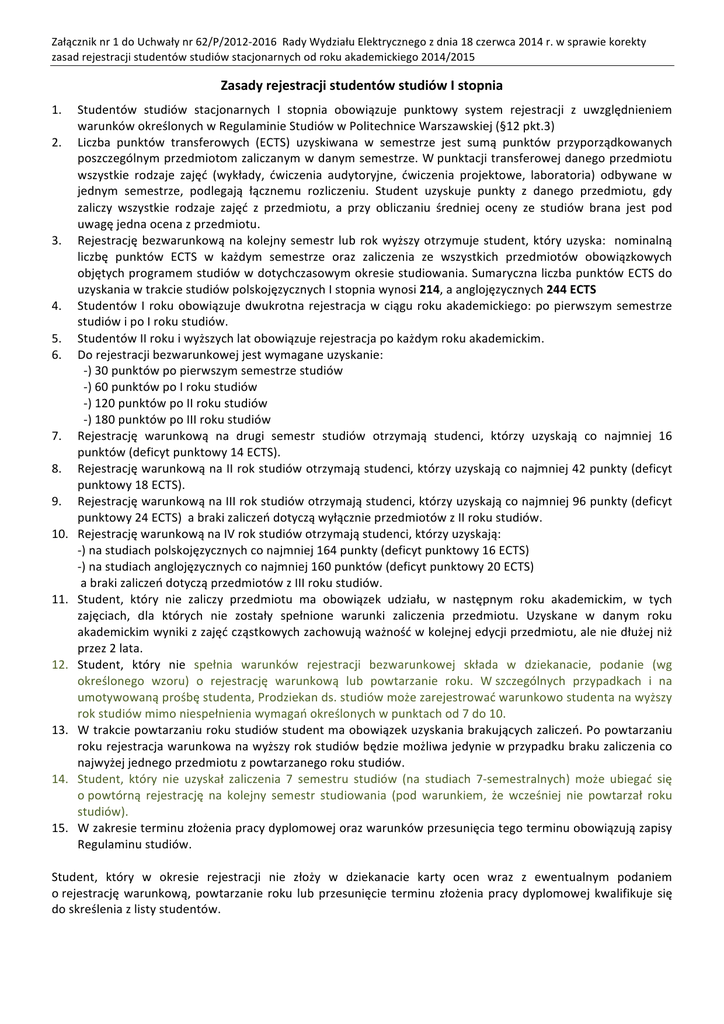 Załącznik nr 1 do Uchwały nr 62/P/2012-2016 Rady Wydziału Elektrycznego z dnia 18 czerwca 2014 r. w sprawie korekty zasad rejestracji studentów studiów stacjonarnych od roku akademickiego 2014/2015

Zasady rejestracji studentów studiów I stopnia

1. Studentów studiów stacjonarnych I stopnia obowiązuje punktowy system rejestracji z uwzględnieniem warunków określonych w Regulaminie Studiów w Politechnice Warszawskiej (§12 pkt.3)
2. Liczba punktów transferowych (ECTS) uzyskiwana w semestrze jest sumą punktów przyporządkowanych poszczególnym przedmiotom zaliczanym w danym semestrze. W punktacji transferowej danego przedmiotu wszystkie rodzaje zajęć (wykłady, ćwiczenia audytoryjne, ćwiczenia projektowe, laboratoria) odbywane w jednym semestrze, podlegają łącznemu rozliczeniu. Student uzyskuje punkty z danego przedmiotu, gdy zaliczy wszystkie rodzaje zajęć z przedmiotu, a przy obliczaniu średniej oceny ze studiów brana jest pod uwagę jedna ocena z przedmiotu.
3. Rejestrację bezwarunkową na kolejny semestr lub rok wyższy otrzymuje student, który uzyska: nominalną liczbę punktów ECTS w każdym semestrze oraz zaliczenia ze wszystkich przedmiotów obowiązkowych objętych programem studiów w dotychczasowym okresie studiowania. Sumaryczna liczba punktów ECTS do uzyskania w trakcie studiów polskojęzycznych I stopnia wynosi 214, a anglojęzycznych 244 ECTS
4. Studentów I roku obowiązuje dwukrotna rejestracja w ciągu roku akademickiego: po pierwszym semestrze studiów i po I roku studiów.
5. Studentów II roku i wyższych lat obowiązuje rejestracja po każdym roku akademickim.
6. Do rejestracji bezwarunkowej jest wymagane uzyskanie:
-) 30 punktów po pierwszym semestrze studiów
-) 60 punktów po I roku studiów
-) 120 punktów po II roku studiów
-) 180 punktów po III roku studiów
7. Rejestrację warunkową na drugi semestr studiów otrzymają studenci, którzy uzyskają co najmniej 16 punktów (deficyt punktowy 14 ECTS).
8. Rejestrację warunkową na II rok studiów otrzymają studenci, którzy uzyskają co najmniej 42 punkty (deficyt punktowy 18 ECTS).
9. Rejestrację warunkową na III rok studiów otrzymają studenci, którzy uzyskają co najmniej 96 punkty (deficyt punktowy 24 ECTS) a braki zaliczeń dotyczą wyłącznie przedmiotów z II roku studiów.
10. Rejestrację warunkową na IV rok studiów otrzymają studenci, którzy uzyskają:
-) na studiach polskojęzycznych co najmniej 164 punkty (deficyt punktowy 16 ECTS)
-) na studiach anglojęzycznych co najmniej 160 punktów (deficyt punktowy 20 ECTS)
a braki zaliczeń dotyczą przedmiotów z III roku studiów.
11. Student, który nie zaliczy przedmiotu ma obowiązek udziału, w następnym roku akademickim, w tych zajęciach, dla których nie zostały spełnione warunki zaliczenia przedmiotu. Uzyskane w danym roku akademickim wyniki z zajęć cząstkowych zachowują ważność w kolejnej edycji przedmiotu, ale nie dłużej niż przez 2 lata.
12. Student, który nie spełnia warunków rejestracji bezwarunkowej składa w dziekanacie, podanie (wg określonego wzoru) o rejestrację warunkową lub powtarzanie roku. W szczególnych przypadkach i na umotywowaną prośbę studenta, Prodziekan ds. studiów może zarejestrować warunkowo studenta na wyższy rok studiów mimo niespełnienia wymagań określonych w punktach od 7 do 10.
13. W trakcie powtarzaniu roku studiów student ma obowiązek uzyskania brakujących zaliczeń. Po powtarzaniu roku rejestracja warunkowa na wyższy rok studiów będzie możliwa jedynie w przypadku braku zaliczenia co najwyżej jednego przedmiotu z powtarzanego roku studiów.
14. Student, który nie uzyskał zaliczenia 7 semestru studiów (na studiach 7-semestralnych) może ubiegać się o powtórną rejestrację na kolejny semestr studiowania (pod warunkiem, że wcześniej nie powtarzał roku studiów).
15. W zakresie terminu złożenia pracy dyplomowej oraz warunków przesunięcia tego terminu obowiązują zapisy Regulaminu studiów.

Student, który w okresie rejestracji nie złoży w dziekanacie karty ocen wraz z ewentualnym podaniem o rejestrację warunkową, powtarzanie roku lub przesunięcie terminu złożenia pracy dyplomowej kwalifikuje się do skreślenia z listy studentów.